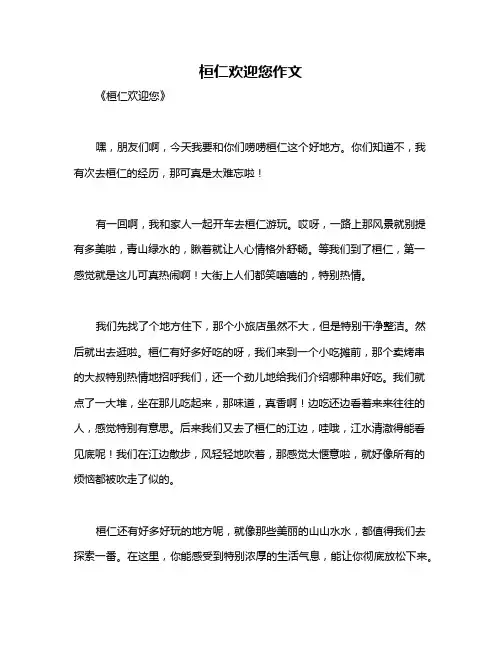 桓仁欢迎您作文

《桓仁欢迎您》

嘿，朋友们啊，今天我要和你们唠唠桓仁这个好地方。你们知道不，我有次去桓仁的经历，那可真是太难忘啦！

有一回啊，我和家人一起开车去桓仁游玩。哎呀，一路上那风景就别提有多美啦，青山绿水的，瞅着就让人心情格外舒畅。等我们到了桓仁，第一感觉就是这儿可真热闹啊！大街上人们都笑嘻嘻的，特别热情。

我们先找了个地方住下，那个小旅店虽然不大，但是特别干净整洁。然后就出去逛啦。桓仁有好多好吃的呀，我们来到一个小吃摊前，那个卖烤串的大叔特别热情地招呼我们，还一个劲儿地给我们介绍哪种串好吃。我们就点了一大堆，坐在那儿吃起来，那味道，真香啊！边吃还边看着来来往往的人，感觉特别有意思。后来我们又去了桓仁的江边，哇哦，江水清澈得能看见底呢！我们在江边散步，风轻轻地吹着，那感觉太惬意啦，就好像所有的烦恼都被吹走了似的。

桓仁还有好多好玩的地方呢，就像那些美丽的山山水水，都值得我们去探索一番。在这里，你能感受到特别浓厚的生活气息，能让你彻底放松下来。